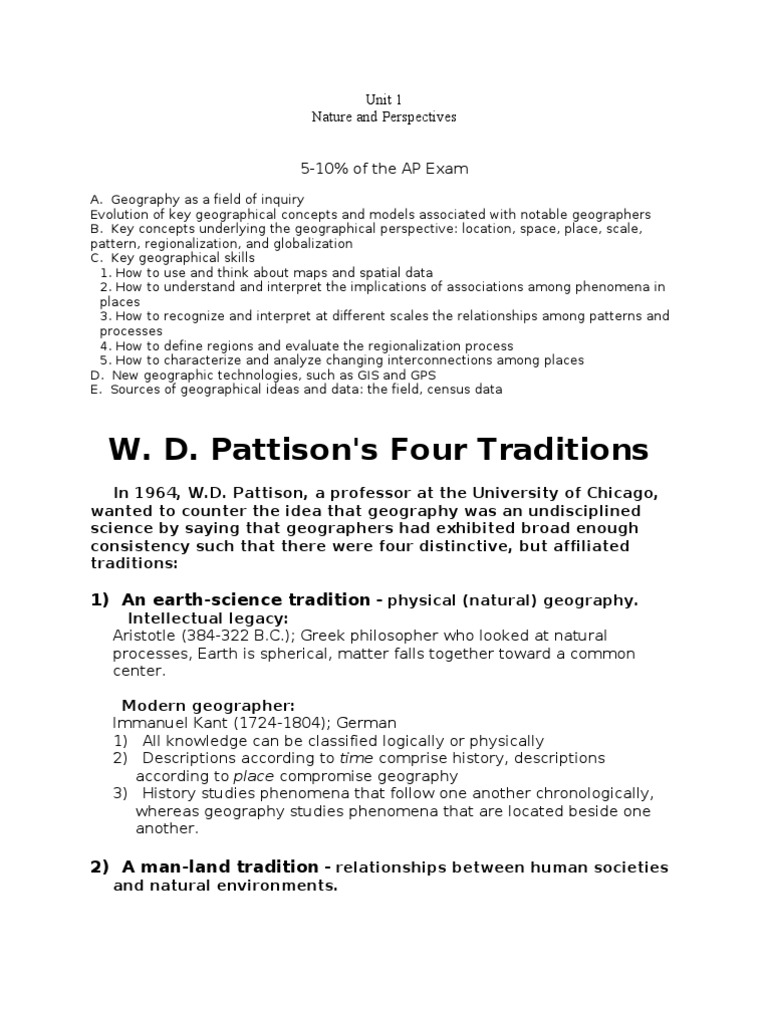 Unit 1
Nature and Perspectives

5-10% of the AP Exam

A. Geography as a field of inquiry
Evolution of key geographical concepts and models associated with notable geographers
B. Key concepts underlying the geographical perspective: location, space, place, scale, pattern, regionalization, and globalization
C. Key geographical skills
1. How to use and think about maps and spatial data
2. How to understand and interpret the implications of associations among phenomena in places
3. How to recognize and interpret at different scales the relationships among patterns and processes
4. How to define regions and evaluate the regionalization process
5. How to characterize and analyze changing interconnections among places
D. New geographic technologies, such as GIS and GPS
E. Sources of geographical ideas and data: the field, census data

W. D. Pattison's Four Traditions

In 1964, W.D. Pattison, a professor at the University of Chicago, wanted to counter the idea that geography was an undisciplined science by saying that geographers had exhibited broad enough consistency such that there were four distinctive, but affiliated traditions:

1) An earth-science tradition - physical (natural) geography.
Intellectual legacy:
Aristotle (384-322 B.C.); Greek philosopher who looked at natural processes, Earth is spherical, matter falls together toward a common center.

Modern geographer:
Immanuel Kant (1724-1804); German
1) All knowledge can be classified logically or physically
2) Descriptions according to time comprise history, descriptions according to place compromise geography
3) History studies phenomena that follow one another chronologically, whereas geography studies phenomena that are located beside one another.

2) A man-land tradition - relationships between human societies and natural environments.